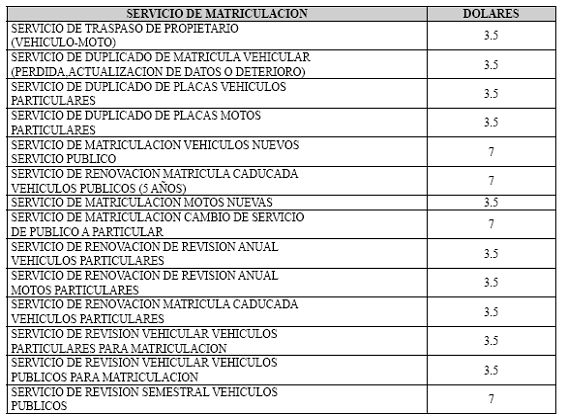 | SERVICIO DE MATRICULACION | DOLARES |
|---|---|
| SERVICIO DE TRASPASO DE PROPIETARIO (VEHICULO-MOTO) | 3.5 |
| SERVICIO DE DUPLICADO DE MATRICULA VEHICULAR (PERDIDA,ACTUALIZACION DE DATOS O DETERIORO) | 3.5 |
| SERVICIO DE DUPLICADO DE PLACAS VEHICULOS PARTICULARES | 3.5 |
| SERVICIO DE DUPLICADO DE PLACAS MOTOS PARTICULARES | 3.5 |
| SERVICIO DE MATRICULACION VEHICULOS NUEVOS SERVICIO PUBLICO | 7 |
| SERVICIO DE RENOVACION MATRICULA CADUCADA VEHICULOS PUBLICOS (5 AÑOS) | 7 |
| SERVICIO DE MATRICULACION MOTOS NUEVAS | 3.5 |
| SERVICIO DE MATRICULACION CAMBIO DE SERVICIO DE PUBLICO A PARTICULAR | 7 |
| SERVICIO DE RENOVACION DE REVISION ANUAL VEHICULOS PARTICULARES | 3.5 |
| SERVICIO DE RENOVACION DE REVISION ANUAL MOTOS PARTICULARES | 3.5 |
| SERVICIO DE RENOVACION MATRICULA CADUCADA VEHICULOS PARTICULARES | 3.5 |
| SERVICIO DE REVISION VEHICULAR VEHICULOS PARTICULARES PARA MATRICULACION | 3.5 |
| SERVICIO DE REVISION VEHICULAR VEHICULOS PUBLICOS PARA MATRICULACION | 3.5 |
| SERVICIO DE REVISION SEMESTRAL VEHICULOS PUBLICOS | 7 |